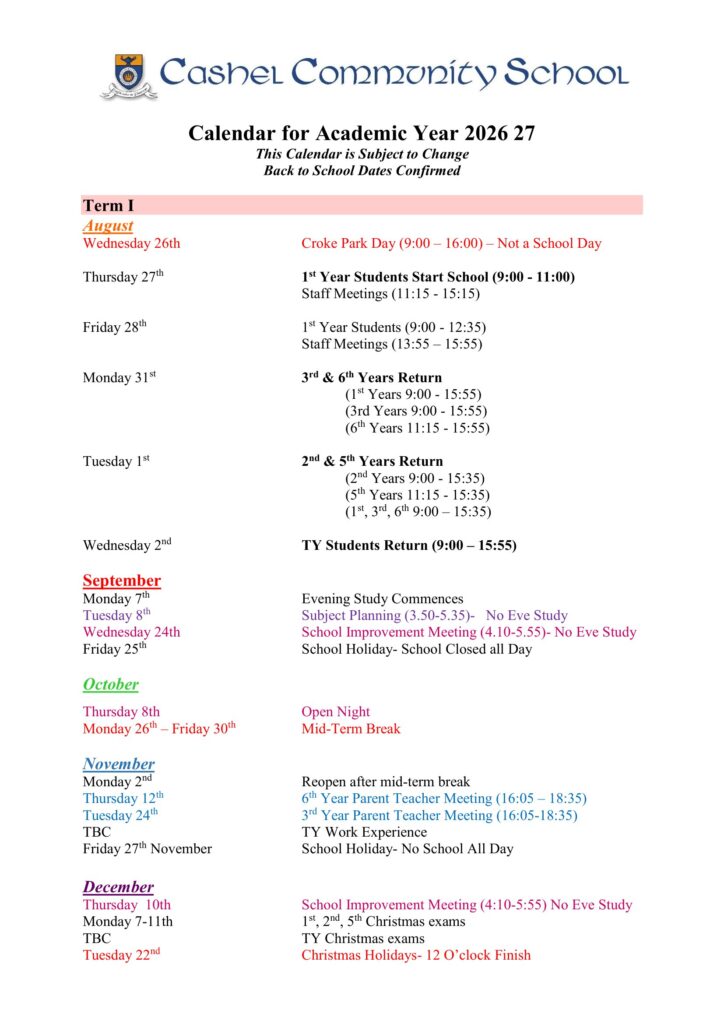 Cashel Community School

Calendar for Academic Year 2026 27
This Calendar is Subject to Change
Back to School Dates Confirmed

Term I
August
Wednesday 26th Croke Park Day (9:00 – 16:00) – Not a School Day

Thursday 27$^{th}$ 1$^{st}$ Year Students Start School (9:00 - 11:00)
Staff Meetings (11:15 - 15:15)

Friday 28$^{th}$ 1$^{st}$ Year Students (9:00 - 12:35)
Staff Meetings (13:55 – 15:55)

Monday 31$^{st}$ 3$^{rd}$ & 6$^{th}$ Years Return
(1$^{st}$ Years 9:00 - 15:55)
(3rd Years 9:00 - 15:55)
(6$^{th}$ Years 11:15 - 15:55)

Tuesday 1$^{st}$ 2$^{nd}$ & 5$^{th}$ Years Return
(2$^{nd}$ Years 9:00 - 15:35)
(5$^{th}$ Years 11:15 - 15:35)
(1$^{st}$, 3$^{rd}$, 6$^{th}$ 9:00 – 15:35)

Wednesday 2$^{nd}$ TY Students Return (9:00 – 15:55)

September
Monday 7$^{th}$ Evening Study Commences
Tuesday 8$^{th}$ Subject Planning (3.50-5.35)- No Eve Study
Wednesday 24th School Improvement Meeting (4.10-5.55)- No Eve Study
Friday 25$^{th}$ School Holiday- School Closed all Day

October
Thursday 8th Open Night
Monday 26$^{th}$ – Friday 30$^{th}$ Mid-Term Break

November
Monday 2$^{nd}$ Reopen after mid-term break
Thursday 12$^{th}$ 6$^{th}$ Year Parent Teacher Meeting (16:05 – 18:35)
Tuesday 24$^{th}$ 3$^{rd}$ Year Parent Teacher Meeting (16:05-18:35)
TBC TY Work Experience
Friday 27$^{th}$ November School Holiday- No School All Day

December
Thursday 10th School Improvement Meeting (4:10-5:55) No Eve Study
Monday 7-11th 1$^{st}$, 2$^{nd}$, 5$^{th}$ Christmas exams
TBC TY Christmas exams
Tuesday 22$^{nd}$ Christmas Holidays- 12 O'clock Finish